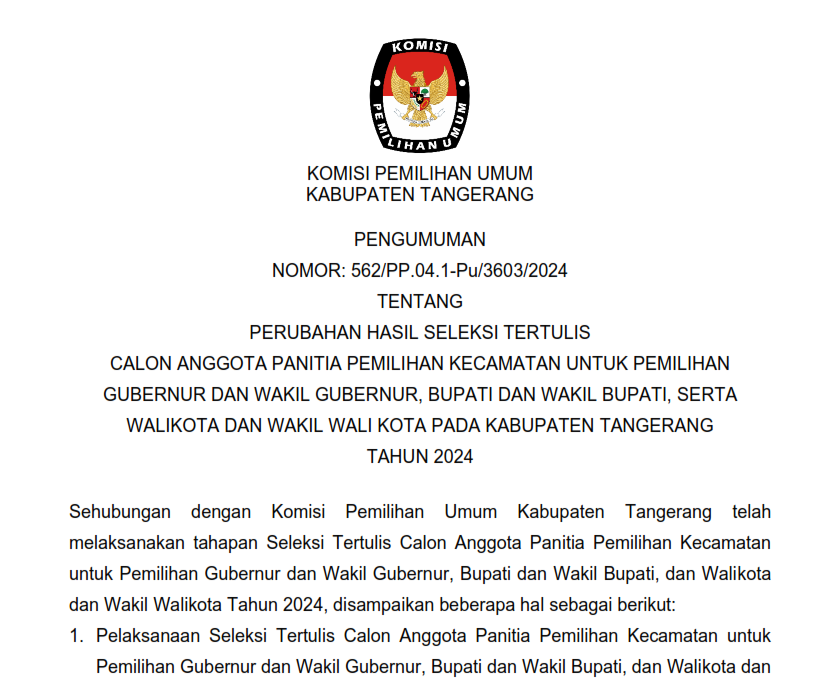 KOMISI
PEMILIHAN UMUM

KOMISI PEMILIHAN UMUM
KABUPATEN TANGERANG

PENGUMUMAN
NOMOR: 562/PP.04.1-Pu/3603/2024
TENTANG
PERUBAHAN HASIL SELEKSI TERTULIS
CALON ANGGOTA PANITIA PEMILIHAN KECAMATAN UNTUK PEMILIHAN GUBERNUR DAN WAKIL GUBERNUR, BUPATI DAN WAKIL BUPATI, SERTA WALIKOTA DAN WAKIL WALI KOTA PADA KABUPATEN TANGERANG
TAHUN 2024

Sehubungan dengan Komisi Pemilihan Umum Kabupaten Tangerang telah melaksanakan tahapan Seleksi Tertulis Calon Anggota Panitia Pemilihan Kecamatan untuk Pemilihan Gubernur dan Wakil Gubernur, Bupati dan Wakil Bupati, dan Walikota dan Wakil Walikota Tahun 2024, disampaikan beberapa hal sebagai berikut:

1. Pelaksanaan Seleksi Tertulis Calon Anggota Panitia Pemilihan Kecamatan untuk Pemilihan Gubernur dan Wakil Gubernur, Bupati dan Wakil Bupati, dan Walikota dan